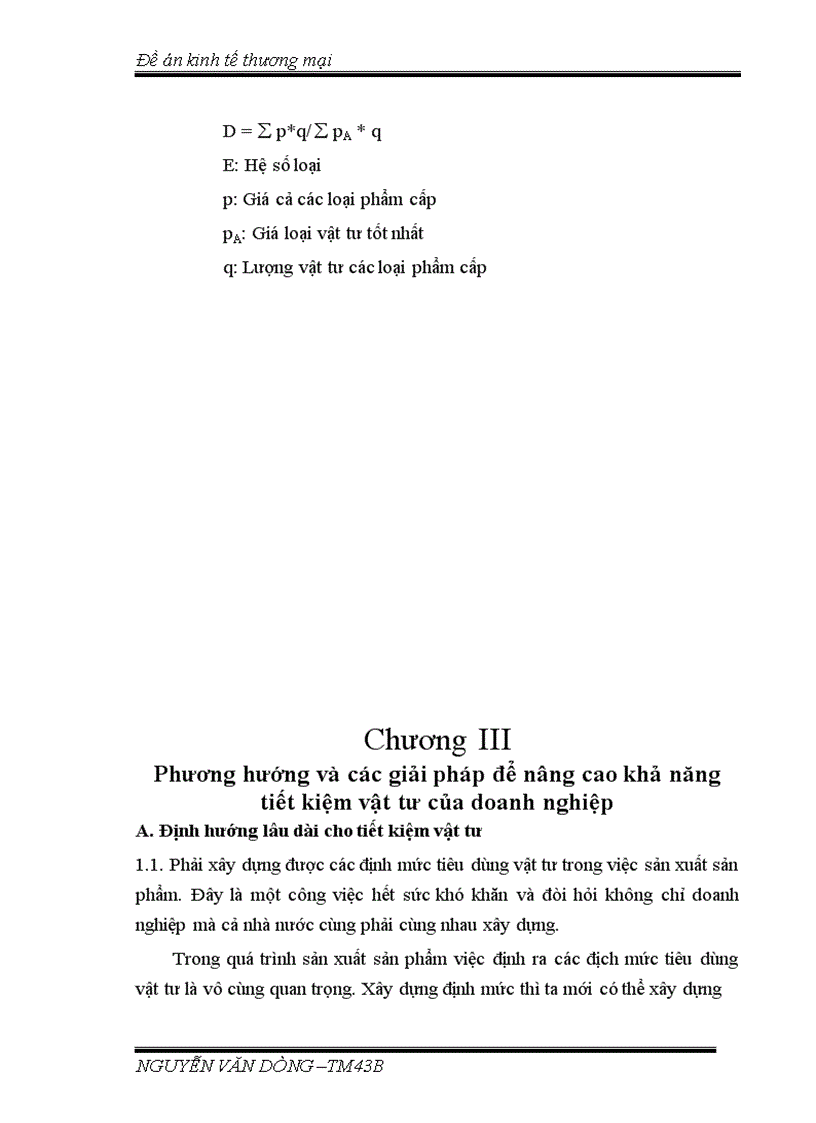 Đề án kinh tế thương mại

$D = \sum p*q / \sum p_A * q$

E: Hệ số loại

p: Giá cả các loại phẩm cấp

$p_A$: Giá loại vật tư tốt nhất

q: Lượng vật tư các loại phẩm cấp

Chương III

Phương hướng và các giải pháp để nâng cao khả năng tiết kiệm vật tư của doanh nghiệp

A. Định hướng lâu dài cho tiết kiệm vật tư

1.1. Phải xây dựng được các định mức tiêu dùng vật tư trong việc sản xuất sản phẩm. Đây là một công việc hết sức khó khăn và đòi hỏi không chỉ doanh nghiệp mà cả nhà nước cùng phải cùng nhau xây dựng.

Trong quá trình sản xuất sản phẩm việc định ra các địch mức tiêu dùng vật tư là vô cùng quan trọng. Xây dựng định mức thì ta mới có thể xây dựng

NGUYỄN VĂN DÒNG –TM43B